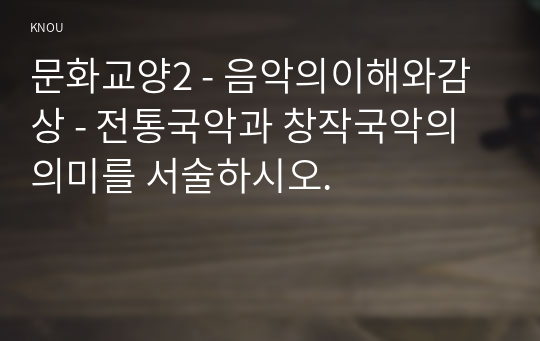 KNOU

문화교양2 - 음악의이해와감상 - 전통국악과 창작국악의 의미를 서술하시오.